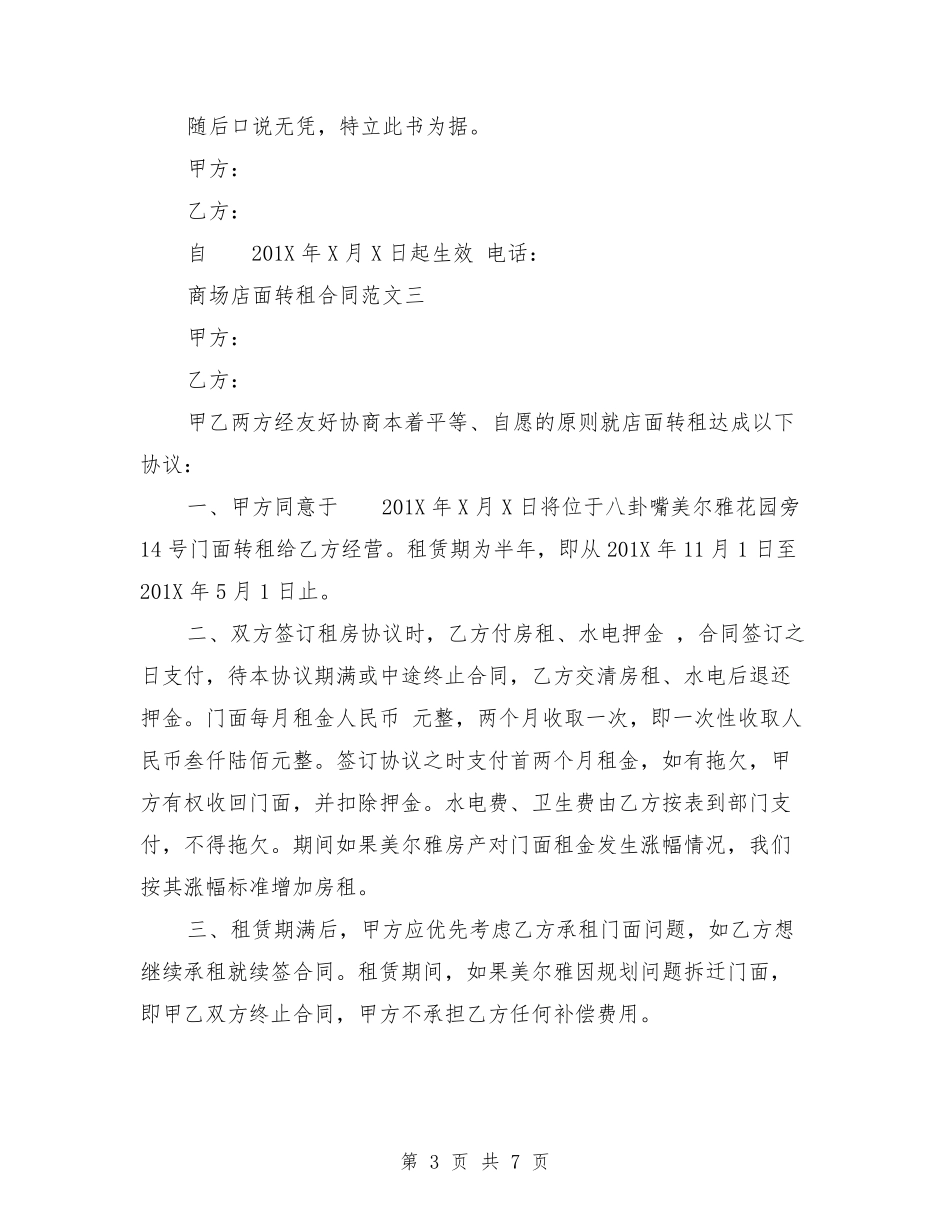 随后口说无凭，特立此书为据。

甲方：

乙方：

自　201X 年 X 月 X 日起生效 电话：

商场店面转租合同范文三

甲方：

乙方：

甲乙两方经友好协商本着平等、自愿的原则就店面转租达成以下协议：

一、甲方同意于　201X 年 X 月 X 日将位于八卦嘴美尔雅花园旁 14 号门面转租给乙方经营。租赁期为半年，即从 201X 年 11 月 1 日至 201X 年 5 月 1 日止。

二、双方签订租房协议时，乙方付房租、水电押金 ，合同签订之日支付，待本协议期满或中途终止合同，乙方交清房租、水电后退还押金。门面每月租金人民币 元整，两个月收取一次，即一次性收取人民币叁仟陆佰元整。签订协议之时支付首两个月租金，如有拖欠，甲方有权收回门面，并扣除押金。水电费、卫生费由乙方按表到部门支付，不得拖欠。期间如果美尔雅房产对门面租金发生涨幅情况，我们按其涨幅标准增加房租。

三、租赁期满后，甲方应优先考虑乙方承租门面问题，如乙方想继续承租就续签合同。租赁期间，如果美尔雅因规划问题拆迁门面，即甲乙双方终止合同，甲方不承担乙方任何补偿费用。

第 3 页 共 7 页